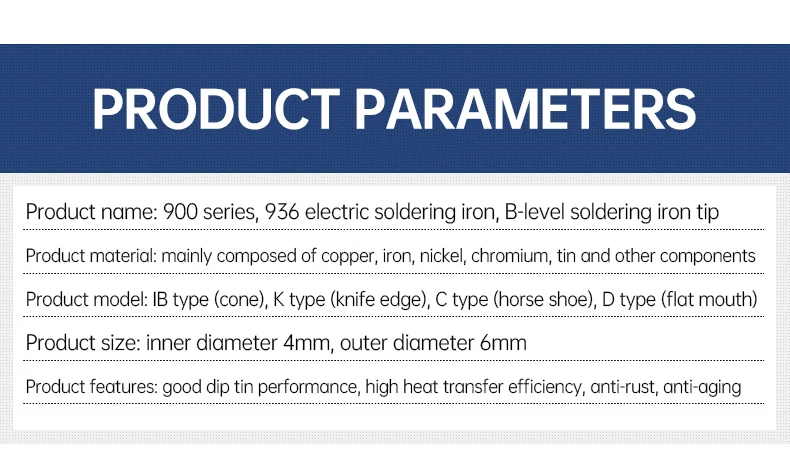 PRODUCT PARAMETERS

Product name: 900 series, 936 electric soldering iron, B-level soldering iron tip

Product material: mainly composed of copper, iron, nickel, chromium, tin and other components

Product model: IB type (cone), K type (knife edge), C type (horse shoe), D type (flat mouth)

Product size: inner diameter 4mm, outer diameter 6mm

Product features: good dip tin performance, high heat transfer efficiency, anti-rust, anti-aging